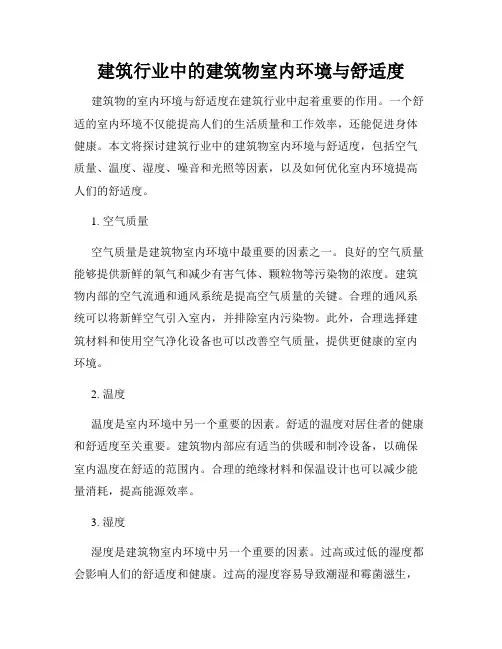 建筑行业中的建筑物室内环境与舒适度

建筑物的室内环境与舒适度在建筑行业中起着重要的作用。一个舒适的室内环境不仅能提高人们的生活质量和工作效率，还能促进身体健康。本文将探讨建筑行业中的建筑物室内环境与舒适度，包括空气质量、温度、湿度、噪音和光照等因素，以及如何优化室内环境提高人们的舒适度。

1. 空气质量

空气质量是建筑物室内环境中最重要的因素之一。良好的空气质量能够提供新鲜的氧气和减少有害气体、颗粒物等污染物的浓度。建筑物内部的空气流通和通风系统是提高空气质量的关键。合理的通风系统可以将新鲜空气引入室内，并排除室内污染物。此外，合理选择建筑材料和使用空气净化设备也可以改善空气质量，提供更健康的室内环境。

2. 温度

温度是室内环境中另一个重要的因素。舒适的温度对居住者的健康和舒适度至关重要。建筑物内部应有适当的供暖和制冷设备，以确保室内温度在舒适的范围内。合理的绝缘材料和保温设计也可以减少能量消耗，提高能源效率。

3. 湿度

湿度是建筑物室内环境中另一个重要的因素。过高或过低的湿度都会影响人们的舒适度和健康。过高的湿度容易导致潮湿和霉菌滋生，